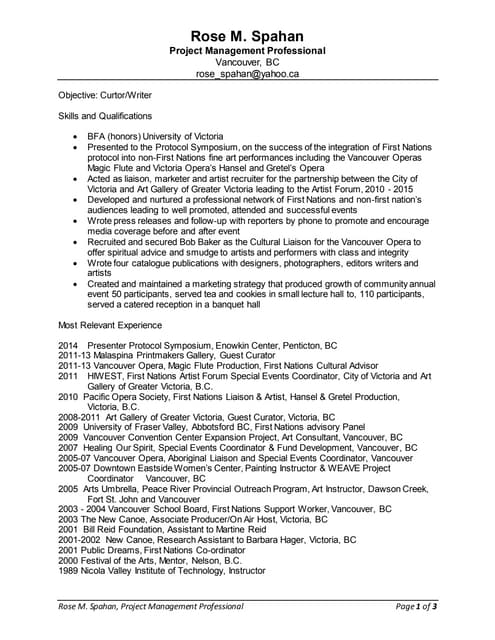 Rose M. Spahan
Project Management Professional
Vancouver, BC
rose_spahan@yahoo.ca

Objective: Curtor/Writer

Skills and Qualifications

- BFA (honors) University of Victoria
- Presented to the Protocol Symposium, on the success of the integration of First Nations protocol into non-First Nations fine art performances including the Vancouver Operas Magic Flute and Victoria Opera's Hansel and Gretel's Opera
- Acted as liaison, marketer and artist recruiter for the partnership between the City of Victoria and Art Gallery of Greater Victoria leading to the Artist Forum, 2010 - 2015
- Developed and nurtured a professional network of First Nations and non-first nation's audiences leading to well promoted, attended and successful events
- Wrote press releases and follow-up with reporters by phone to promote and encourage media coverage before and after event
- Recruited and secured Bob Baker as the Cultural Liaison for the Vancouver Opera to offer spiritual advice and smudge to artists and performers with class and integrity
- Wrote four catalogue publications with designers, photographers, editors writers and artists
- Created and maintained a marketing strategy that produced growth of community annual event 50 participants, served tea and cookies in small lecture hall to, 110 participants, served a catered reception in a banquet hall

Most Relevant Experience

2014 Presenter Protocol Symposium, Enowkin Center, Penticton, BC
2011-13 Malaspina Printmakers Gallery, Guest Curator
2011-13 Vancouver Opera, Magic Flute Production, First Nations Cultural Advisor
2011 HIWEST, First Nations Artist Forum Special Events Coordinator, City of Victoria and Art Gallery of Greater Victoria, B.C.
2010 Pacific Opera Society, First Nations Liaison & Artist, Hansel & Gretel Production, Victoria, B.C.
2008-2011 Art Gallery of Greater Victoria, Guest Curator, Victoria, BC
2009 University of Fraser Valley, Abbotsford BC, First Nations advisory Panel
2009 Vancouver Convention Center Expansion Project, Art Consultant, Vancouver, BC
2007 Healing Our Spirit, Special Events Coordinator & Fund Development, Vancouver, BC
2005-07 Vancouver Opera, Aboriginal Liaison and Special Events Coordinator, Vancouver
2005-07 Downtown Eastside Women's Center, Painting Instructor & WEAVE Project Coordinator Vancouver, BC
2005 Arts Umbrella, Peace River Provincial Outreach Program, Art Instructor, Dawson Creek, Fort St. John and Vancouver
2003 - 2004 Vancouver School Board, First Nations Support Worker, Vancouver, BC
2003 The New Canoe, Associate Producer/On Air Host, Victoria, BC
2001 Bill Reid Foundation, Assistant to Martine Reid
2001-2002 New Canoe, Research Assistant to Barbara Hager, Victoria, BC
2001 Public Dreams, First Nations Co-ordinator
2000 Festival of the Arts, Mentor, Nelson, B.C.
1989 Nicola Valley Institute of Technology, Instructor

Rose M. Spahan, Project Management Professional
Page 1 of 3